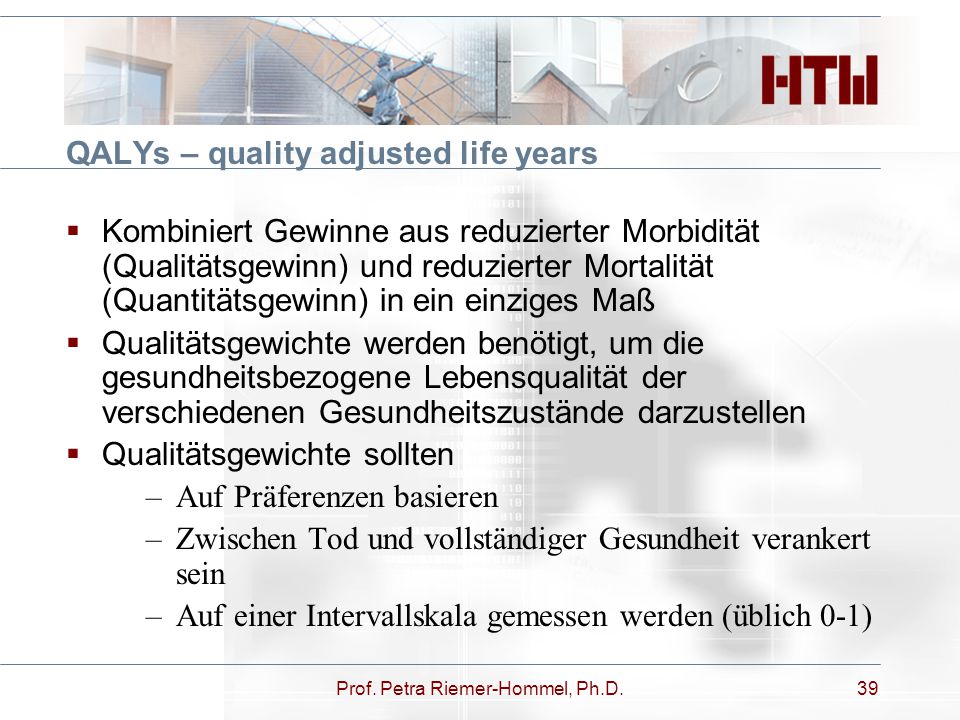 HTW

QALYs – quality adjusted life years

▪ Kombiniert Gewinne aus reduzierter Morbidität (Qualitätsgewinn) und reduzierter Mortalität (Quantitätsgewinn) in ein einziges Maß

▪ Qualitätsgewichte werden benötigt, um die gesundheitsbezogene Lebensqualität der verschiedenen Gesundheitszustände darzustellen

▪ Qualitätsgewichte sollten

– Auf Präferenzen basieren

– Zwischen Tod und vollständiger Gesundheit verankert sein

– Auf einer Intervallskala gemessen werden (üblich 0-1)

Prof. Petra Riemer-Hommel, Ph.D.

39